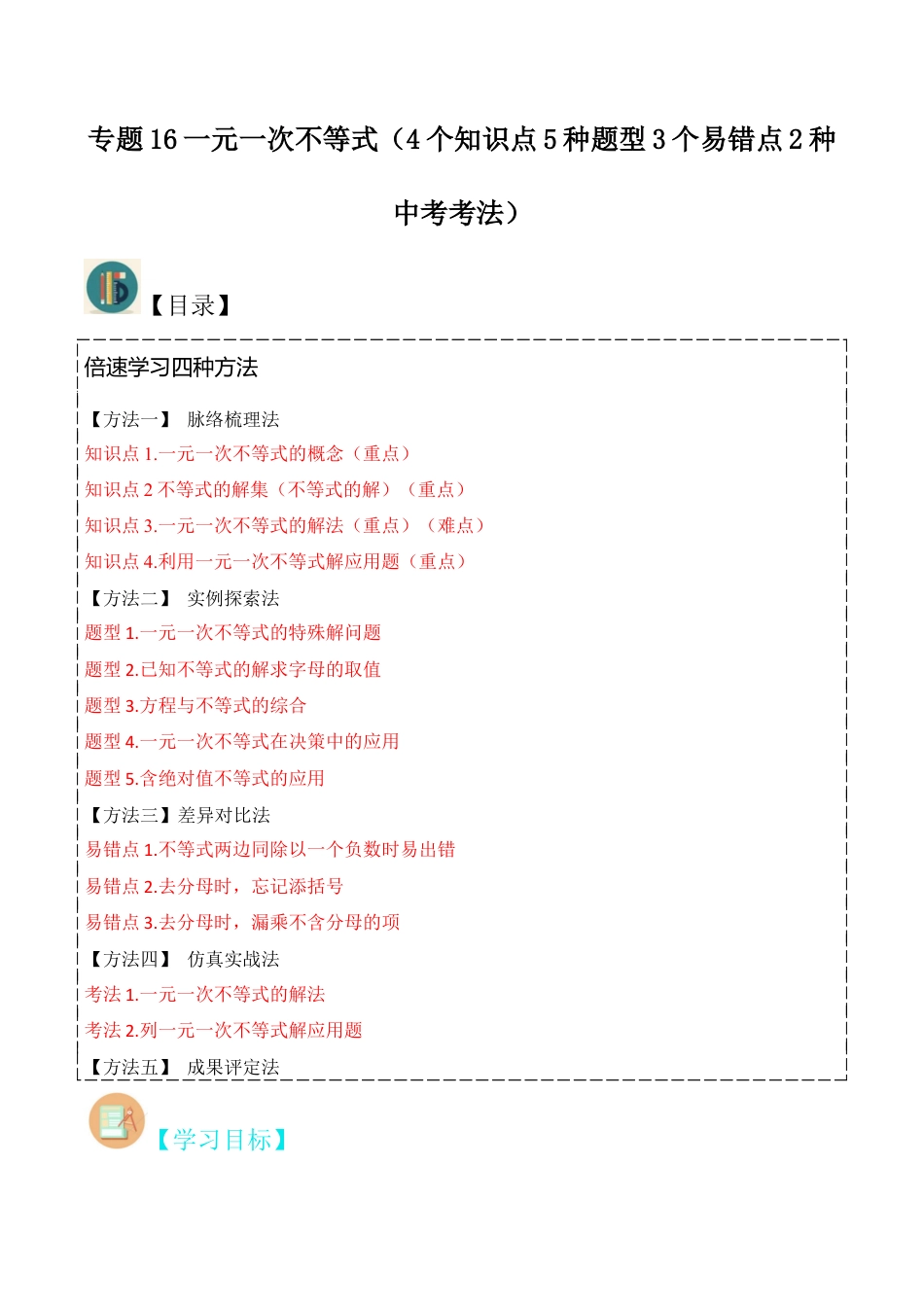 专题 16 一元一次不等式（4 个知识点 5 种题型 3 个易错点 2 种中考考法）

【目录】

倍速学习四种方法

【方法一】 脉络梳理法

知识点 1.一元一次不等式的概念（重点）

知识点 2 不等式的解集（不等式的解）（重点）

知识点 3.一元一次不等式的解法（重点）（难点）

知识点 4.利用一元一次不等式解应用题（重点）

【方法二】 实例探索法

题型 1.一元一次不等式的特殊解问题

题型 2.已知不等式的解求字母的取值

题型 3.方程与不等式的综合

题型 4.一元一次不等式在决策中的应用

题型 5.含绝对值不等式的应用

【方法三】差异对比法

易错点 1.不等式两边同除以一个负数时易出错

易错点 2.去分母时，忘记添括号

易错点 3.去分母时，漏乘不含分母的项

【方法四】 仿真实战法

考法 1.一元一次不等式的解法

考法 2.列一元一次不等式解应用题

【方法五】 成果评定法

【学习目标】